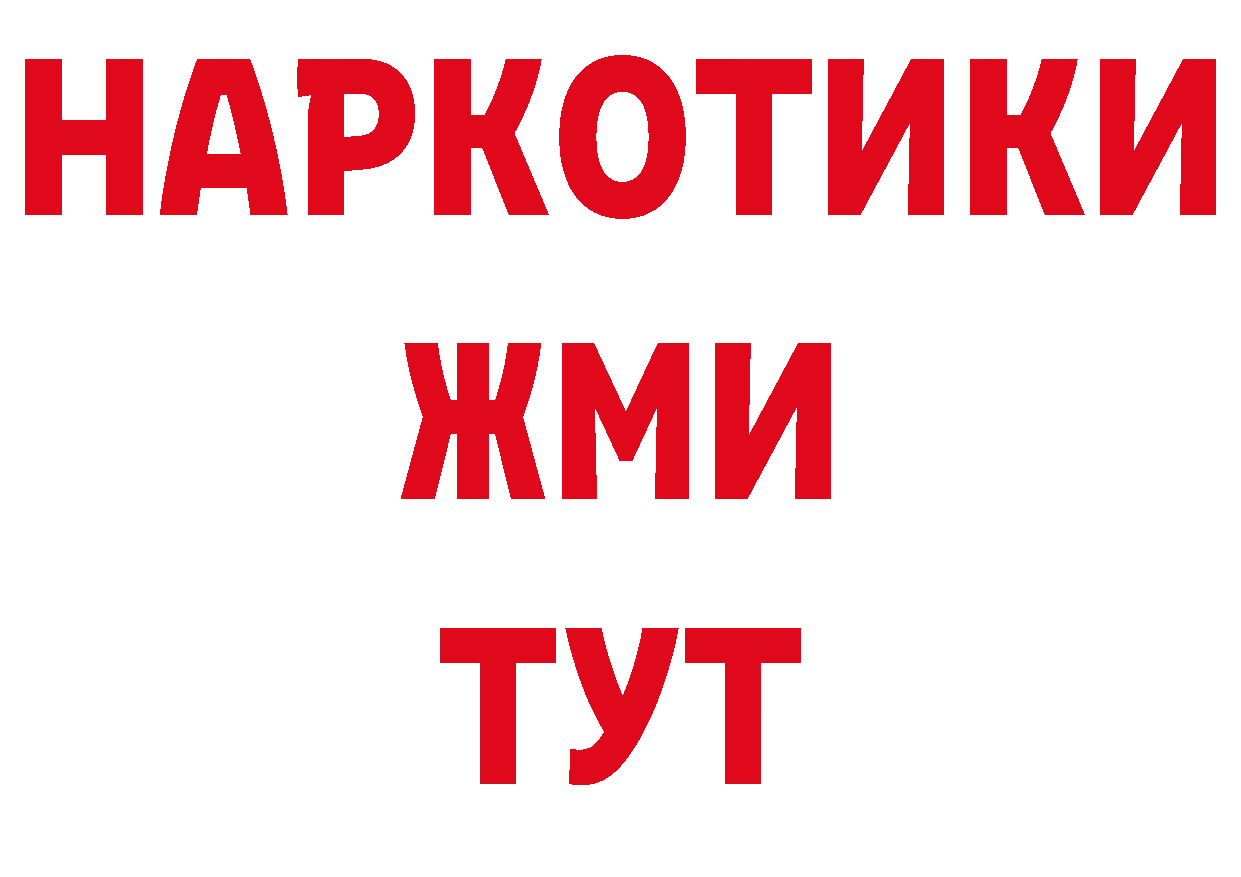 НАРКОТИКИ
ЖМИ
ТУТ